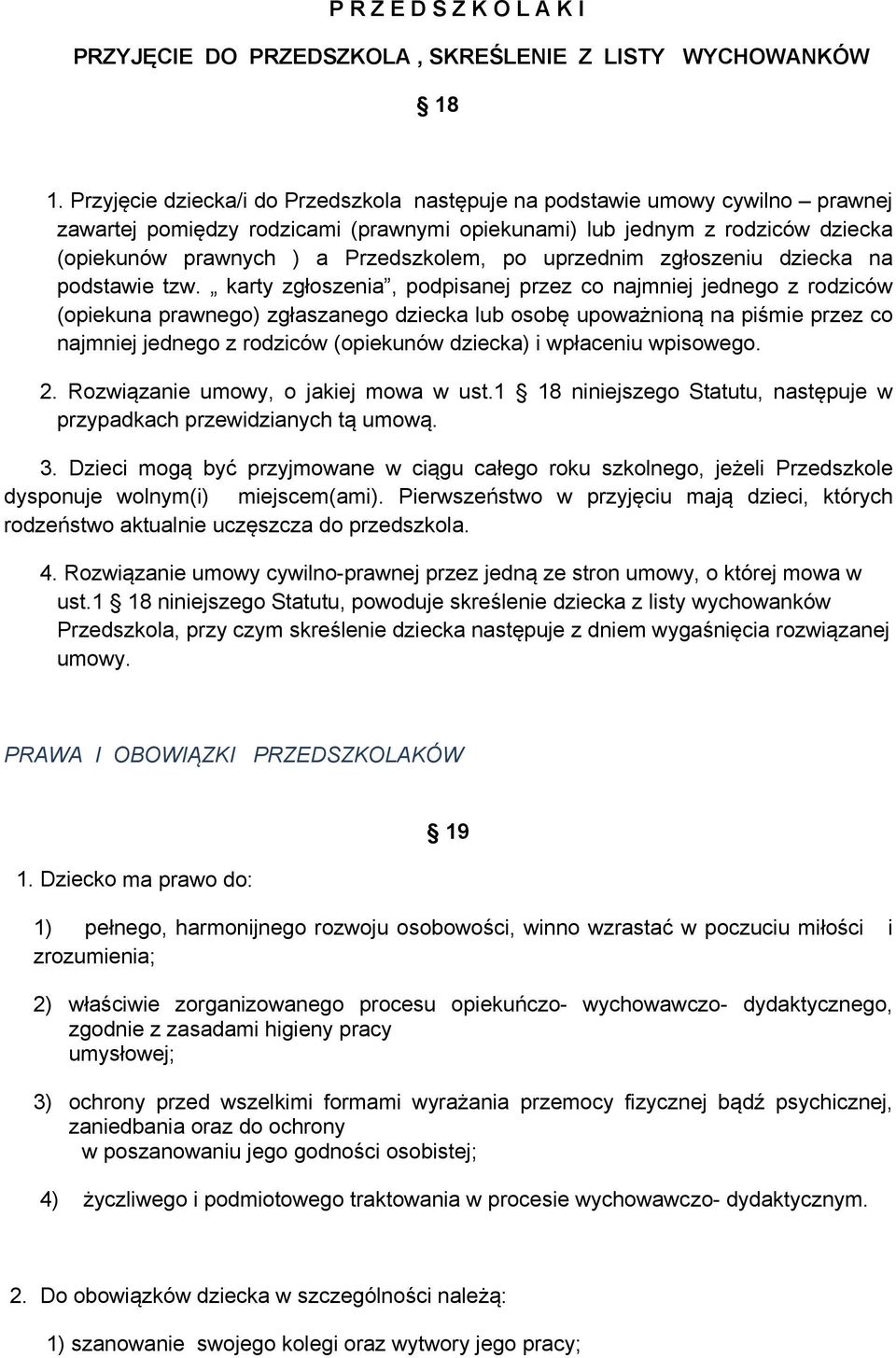 P R Z E D S Z K O L A K I

PRZYJĘCIE DO PRZEDSZKOLA , SKREŚLENIE Z LISTY WYCHOWANKÓW

18

1. Przyjęcie dziecka/i do Przedszkola następuje na podstawie umowy cywilno – prawnej zawartej pomiędzy rodzicami (prawnymi opiekunami) lub jednym z rodziców dziecka (opiekunów prawnych ) a Przedszkolem, po uprzednim zgłoszeniu dziecka na podstawie tzw. „ karty zgłoszenia”, podpisanej przez co najmniej jednego z rodziców (opiekuna prawnego) zgłaszanego dziecka lub osobę upoważnioną na piśmie przez co najmniej jednego z rodziców (opiekunów dziecka) i wpłaceniu wpisowego.

2. Rozwiązanie umowy, o jakiej mowa w ust.1 18 niniejszego Statutu, następuje w przypadkach przewidzianych tą umową.

3. Dzieci mogą być przyjmowane w ciągu całego roku szkolnego, jeżeli Przedszkole dysponuje wolnym(i) miejscem(ami). Pierwszeństwo w przyjęciu mają dzieci, których rodzeństwo aktualnie uczęszcza do przedszkola.

4. Rozwiązanie umowy cywilno-prawnej przez jedną ze stron umowy, o której mowa w ust.1 18 niniejszego Statutu, powoduje skreślenie dziecka z listy wychowanków Przedszkola, przy czym skreślenie dziecka następuje z dniem wygaśnięcia rozwiązanej umowy.

PRAWA I OBOWIĄZKI PRZEDSZKOLAKÓW

19

1. Dziecko ma prawo do:

1) pełnego, harmonijnego rozwoju osobowości, winno wzrastać w poczuciu miłości i zrozumienia;

2) właściwie zorganizowanego procesu opiekuńczo- wychowawczo- dydaktycznego, zgodnie z zasadami higieny pracy umysłowej;

3) ochrony przed wszelkimi formami wyrażania przemocy fizycznej bądź psychicznej, zaniedbania oraz do ochrony w poszanowaniu jego godności osobistej;

4) życzliwego i podmiotowego traktowania w procesie wychowawczo- dydaktycznym.

2. Do obowiązków dziecka w szczególności należą:

1) szanowanie swojego kolegi oraz wytwory jego pracy;